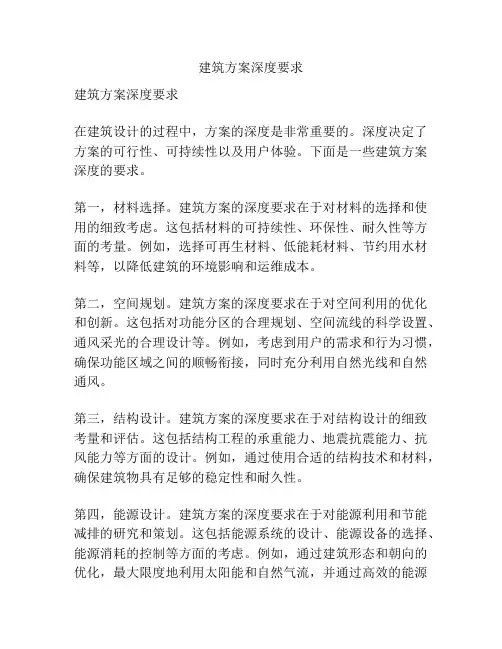 建筑方案深度要求

建筑方案深度要求

在建筑设计的过程中，方案的深度是非常重要的。深度决定了方案的可行性、可持续性以及用户体验。下面是一些建筑方案深度的要求。

第一，材料选择。建筑方案的深度要求在于对材料的选择和使用的细致考虑。这包括材料的可持续性、环保性、耐久性等方面的考量。例如，选择可再生材料、低能耗材料、节约用水材料等，以降低建筑的环境影响和运维成本。

第二，空间规划。建筑方案的深度要求在于对空间利用的优化和创新。这包括对功能分区的合理规划、空间流线的科学设置、通风采光的合理设计等。例如，考虑到用户的需求和行为习惯，确保功能区域之间的顺畅衔接，同时充分利用自然光线和自然通风。

第三，结构设计。建筑方案的深度要求在于对结构设计的细致考量和评估。这包括结构工程的承重能力、地震抗震能力、抗风能力等方面的设计。例如，通过使用合适的结构技术和材料，确保建筑物具有足够的稳定性和耐久性。

第四，能源设计。建筑方案的深度要求在于对能源利用和节能减排的研究和策划。这包括能源系统的设计、能源设备的选择、能源消耗的控制等方面的考虑。例如，通过建筑形态和朝向的优化，最大限度地利用太阳能和自然气流，并通过高效的能源